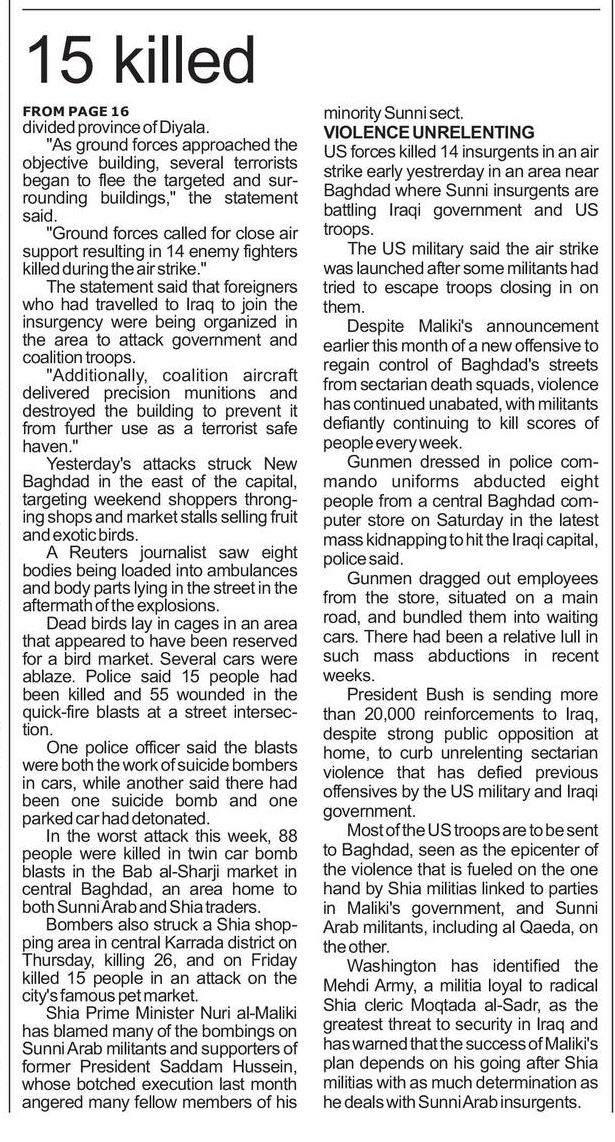 15 killed

FROM PAGE 16
divided province of Diyala.

"As ground forces approached the objective building, several terrorists began to flee the targeted and surrounding buildings," the statement said.

"Ground forces called for close air support resulting in 14 enemy fighters killed during the air strike."

The statement said that foreigners who had travelled to Iraq to join the insurgency were being organized in the area to attack government and coalition troops.

"Additionally, coalition aircraft delivered precision munitions and destroyed the building to prevent it from further use as a terrorist safe haven."

Yesterday's attacks struck New Baghdad in the east of the capital, targeting weekend shoppers thronging shops and market stalls selling fruit and exotic birds.

A Reuters journalist saw eight bodies being loaded into ambulances and body parts lying in the street in the aftermath of the explosions.

Dead birds lay in cages in an area that appeared to have been reserved for a bird market. Several cars were ablaze. Police said 15 people had been killed and 55 wounded in the quick-fire blasts at a street intersection.

One police officer said the blasts were both the work of suicide bombers in cars, while another said there had been one suicide bomb and one parked car had detonated.

In the worst attack this week, 88 people were killed in twin car bomb blasts in the Bab al-Sharji market in central Baghdad, an area home to both Sunni Arab and Shia traders.

Bombers also struck a Shia shopping area in central Karrada district on Thursday, killing 26, and on Friday killed 15 people in an attack on the city's famous pet market.

Shia Prime Minister Nuri al-Maliki has blamed many of the bombings on Sunni Arab militants and supporters of former President Saddam Hussein, whose botched execution last month angered many fellow members of his minority Sunni sect.

VIOLENCE UNRELENTING
US forces killed 14 insurgents in an air strike early yesterday in an area near Baghdad where Sunni insurgents are battling Iraqi government and US troops.

The US military said the air strike was launched after some militants had tried to escape troops closing in on them.

Despite Maliki's announcement earlier this month of a new offensive to regain control of Baghdad's streets from sectarian death squads, violence has continued unabated, with militants defiantly continuing to kill scores of people every week.

Gunmen dressed in police commando uniforms abducted eight people from a central Baghdad computer store on Saturday in the latest mass kidnapping to hit the Iraqi capital, police said.

Gunmen dragged out employees from the store, situated on a main road, and bundled them into waiting cars. There had been a relative lull in such mass abductions in recent weeks.

President Bush is sending more than 20,000 reinforcements to Iraq, despite strong public opposition at home, to curb unrelenting sectarian violence that has defied previous offensives by the US military and Iraqi government.

Most of the US troops are to be sent to Baghdad, seen as the epicenter of the violence that is fueled on the one hand by Shia militias linked to parties in Maliki's government, and Sunni Arab militants, including al Qaeda, on the other.

Washington has identified the Mehdi Army, a militia loyal to radical Shia cleric Moqtada al-Sadr, as the greatest threat to security in Iraq and has warned that the success of Maliki's plan depends on his going after Shia militias with as much determination as he deals with Sunni Arab insurgents.